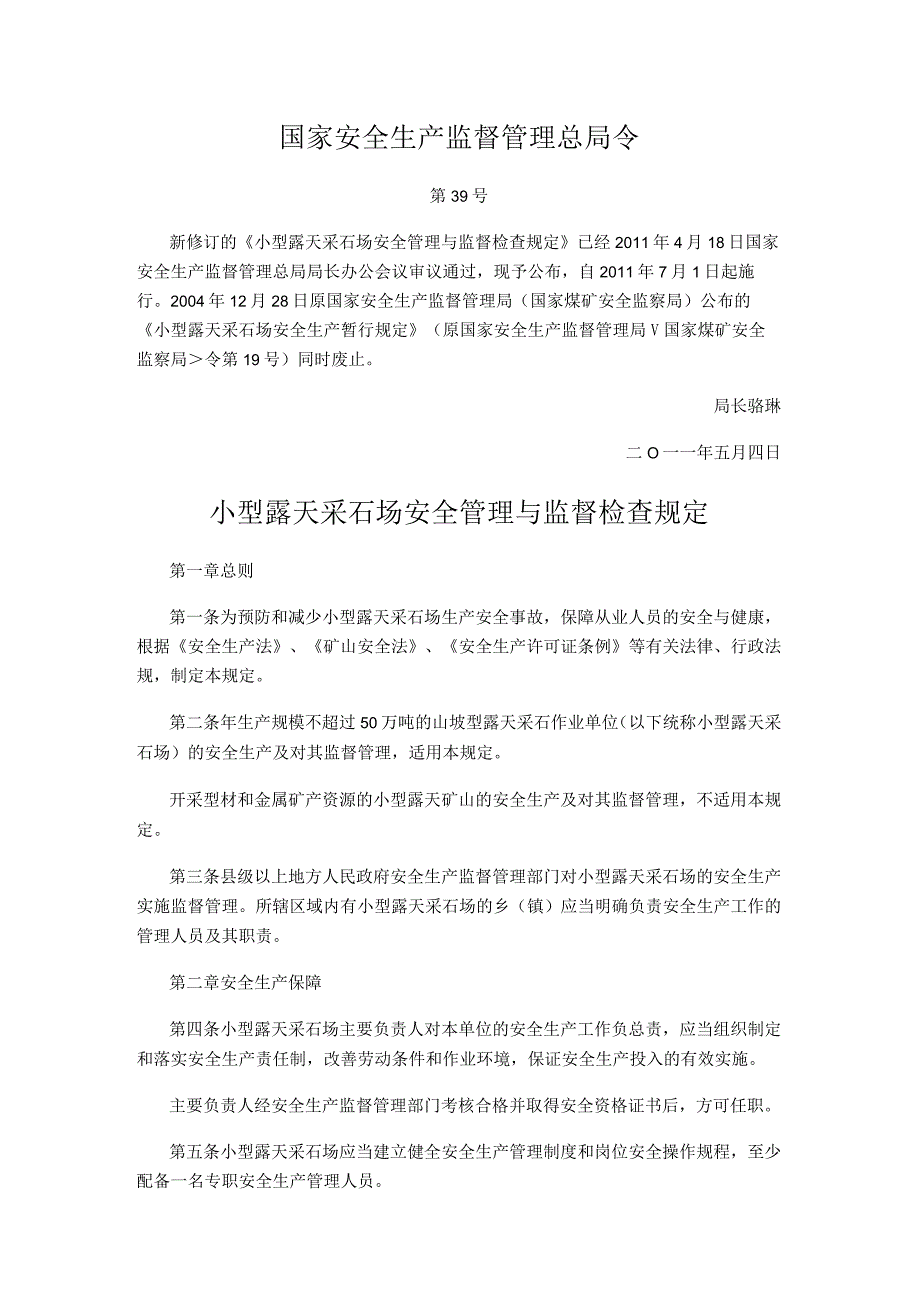 国家安全生产监督管理总局令

第39号

新修订的《小型露天采石场安全管理与监督检查规定》已经2011年4月18日国家安全生产监督管理总局局长办公会议审议通过，现予公布，自2011年7月1日起施行。2004年12月28日原国家安全生产监督管理局（国家煤矿安全监察局）公布的《小型露天采石场安全生产暂行规定》（原国家安全生产监督管理局V国家煤矿安全监察局＞令第19号）同时废止。

局长骆琳

二O一一年五月四日

小型露天采石场安全管理与监督检查规定

第一章总则

第一条为预防和减少小型露天采石场生产安全事故，保障从业人员的安全与健康，根据《安全生产法》、《矿山安全法》、《安全生产许可证条例》等有关法律、行政法规，制定本规定。

第二条年生产规模不超过50万吨的山坡型露天采石作业单位（以下统称小型露天采石场）的安全生产及对其监督管理，适用本规定。

开采型材和金属矿产资源的小型露天矿山的安全生产及对其监督管理，不适用本规定。

第三条县级以上地方人民政府安全生产监督管理部门对小型露天采石场的安全生产实施监督管理。所辖区域内有小型露天采石场的乡（镇）应当明确负责安全生产工作的管理人员及其职责。

第二章安全生产保障

第四条小型露天采石场主要负责人对本单位的安全生产工作负总责，应当组织制定和落实安全生产责任制，改善劳动条件和作业环境，保证安全生产投入的有效实施。

主要负责人经安全生产监督管理部门考核合格并取得安全资格证书后，方可任职。

第五条小型露天采石场应当建立健全安全生产管理制度和岗位安全操作规程，至少配备一名专职安全生产管理人员。